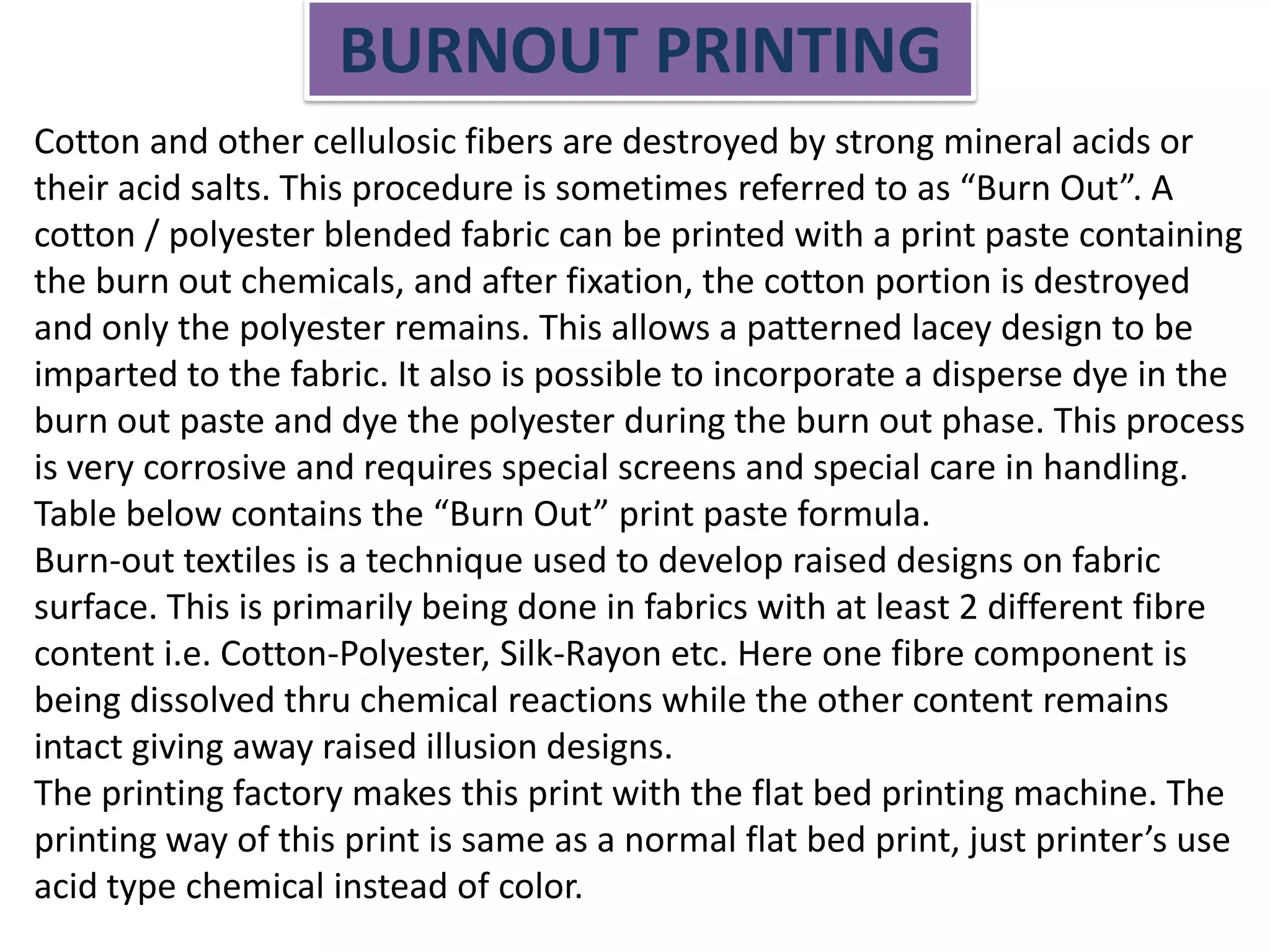 BURNOUT PRINTING

Cotton and other cellulosic fibers are destroyed by strong mineral acids or their acid salts. This procedure is sometimes referred to as “Burn Out”. A cotton / polyester blended fabric can be printed with a print paste containing the burn out chemicals, and after fixation, the cotton portion is destroyed and only the polyester remains. This allows a patterned lacey design to be imparted to the fabric. It also is possible to incorporate a disperse dye in the burn out paste and dye the polyester during the burn out phase. This process is very corrosive and requires special screens and special care in handling. Table below contains the “Burn Out” print paste formula.
Burn-out textiles is a technique used to develop raised designs on fabric surface. This is primarily being done in fabrics with at least 2 different fibre content i.e. Cotton-Polyester, Silk-Rayon etc. Here one fibre component is being dissolved thru chemical reactions while the other content remains intact giving away raised illusion designs.
The printing factory makes this print with the flat bed printing machine. The printing way of this print is same as a normal flat bed print, just printer’s use acid type chemical instead of color.